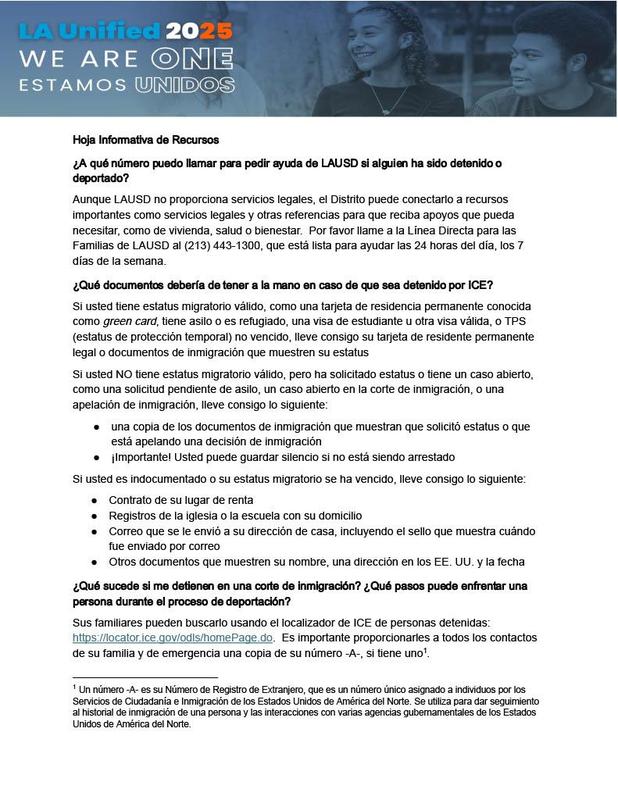 LA Unified 2025
WE ARE ONE
ESTAMOS UNIDOS

Hoja Informativa de Recursos

¿A qué número puedo llamar para pedir ayuda de LAUSD si alguien ha sido detenido o deportado?

Aunque LAUSD no proporciona servicios legales, el Distrito puede conectarlo a recursos importantes como servicios legales y otras referencias para que reciba apoyos que pueda necesitar, como de vivienda, salud o bienestar. Por favor llame a la Línea Directa para las Familias de LAUSD al (213) 443-1300, que está lista para ayudar las 24 horas del día, los 7 días de la semana.

¿Qué documentos debería de tener a la mano en caso de que sea detenido por ICE?

Si usted tiene estatus migratorio válido, como una tarjeta de residencia permanente conocida como green card, tiene asilo o es refugiado, una visa de estudiante u otra visa válida, o TPS (estatus de protección temporal) no vencido, lleve consigo su tarjeta de residente permanente legal o documentos de inmigración que muestren su estatus

Si usted NO tiene estatus migratorio válido, pero ha solicitado estatus o tiene un caso abierto, como una solicitud pendiente de asilo, un caso abierto en la corte de inmigración, o una apelación de inmigración, lleve consigo lo siguiente:

● una copia de los documentos de inmigración que muestran que solicitó estatus o que está apelando una decisión de inmigración
● ¡Importante! Usted puede guardar silencio si no está siendo arrestado

Si usted es indocumentado o su estatus migratorio se ha vencido, lleve consigo lo siguiente:

● Contrato de su lugar de renta
● Registros de la iglesia o la escuela con su domicilio
● Correo que se le envió a su dirección de casa, incluyendo el sello que muestra cuándo fue enviado por correo
● Otros documentos que muestren su nombre, una dirección en los EE. UU. y la fecha

¿Qué sucede si me detienen en una corte de inmigración? ¿Qué pasos puede enfrentar una persona durante el proceso de deportación?

Sus familiares pueden buscarlo usando el localizador de ICE de personas detenidas: https://locator.ice.gov/odls/homePage.do. Es importante proporcionarles a todos los contactos de su familia y de emergencia una copia de su número -A-, si tiene uno$^1$.

$^1$ Un número -A- es su Número de Registro de Extranjero, que es un número único asignado a individuos por los Servicios de Ciudadanía e Inmigración de los Estados Unidos de América del Norte. Se utiliza para dar seguimiento al historial de inmigración de una persona y las interacciones con varias agencias gubernamentales de los Estados Unidos de América del Norte.